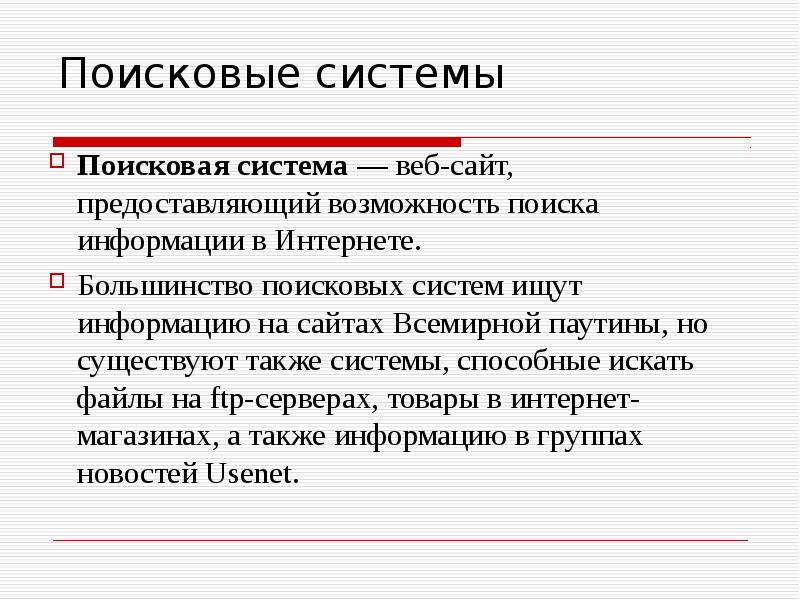 Поисковые системы

Поисковая система — веб-сайт, предоставляющий возможность поиска информации в Интернете.

Большинство поисковых систем ищут информацию на сайтах Всемирной паутины, но существуют также системы, способные искать файлы на ftp-серверах, товары в интернет-магазинах, а также информацию в группах новостей Usenet.